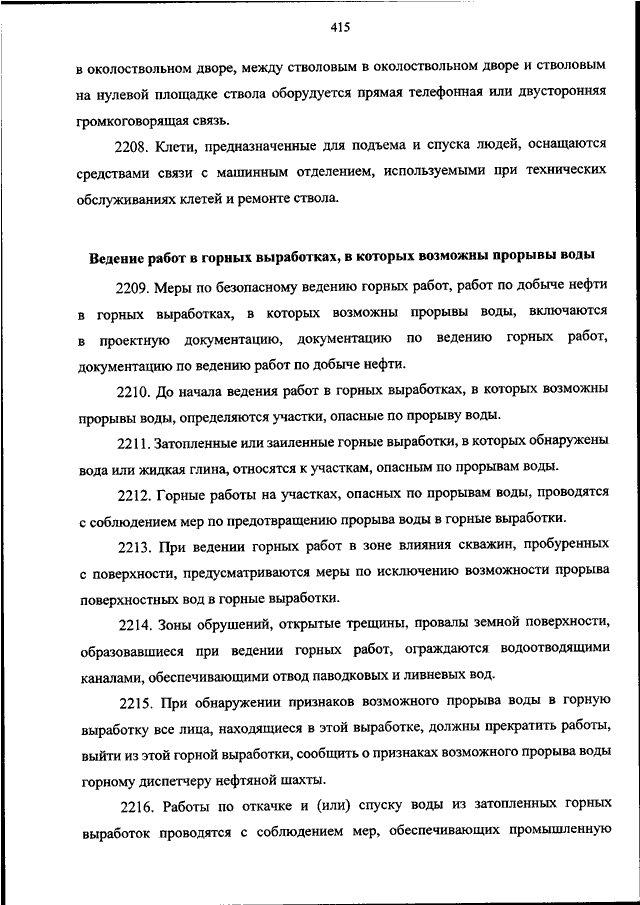 415

в околоствольном дворе, между стволовым в околоствольном дворе и стволовым на нулевой площадке ствола оборудуется прямая телефонная или двусторонняя громкоговорящая связь.

2208. Клети, предназначенные для подъема и спуска людей, оснащаются средствами связи с машинным отделением, используемыми при технических обслуживаниях клетей и ремонте ствола.

Ведение работ в горных выработках, в которых возможны прорывы воды

2209. Меры по безопасному ведению горных работ, работ по добыче нефти в горных выработках, в которых возможны прорывы воды, включаются в проектную документацию, документацию по ведению горных работ, документацию по ведению работ по добыче нефти.

2210. До начала ведения работ в горных выработках, в которых возможны прорывы воды, определяются участки, опасные по прорыву воды.

2211. Затопленные или заиленные горные выработки, в которых обнаружены вода или жидкая глина, относятся к участкам, опасным по прорывам воды.

2212. Горные работы на участках, опасных по прорывам воды, проводятся с соблюдением мер по предотвращению прорыва воды в горные выработки.

2213. При ведении горных работ в зоне влияния скважин, пробуренных с поверхности, предусматриваются меры по исключению возможности прорыва поверхностных вод в горные выработки.

2214. Зоны обрушений, открытые трещины, провалы земной поверхности, образовавшиеся при ведении горных работ, ограждаются водоотводящими каналами, обеспечивающими отвод паводковых и ливневых вод.

2215. При обнаружении признаков возможного прорыва воды в горную выработку все лица, находящиеся в этой выработке, должны прекратить работы, выйти из этой горной выработки, сообщить о признаках возможного прорыва воды горному диспетчеру нефтяной шахты.

2216. Работы по откачке и (или) спуску воды из затопленных горных выработок проводятся с соблюдением мер, обеспечивающих промышленную